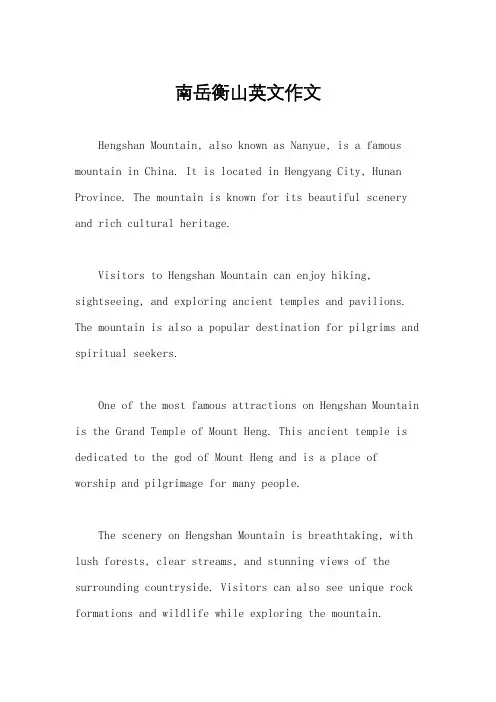 南岳衡山英文作文

Hengshan Mountain, also known as Nanyue, is a famous mountain in China. It is located in Hengyang City, Hunan Province. The mountain is known for its beautiful scenery and rich cultural heritage.

Visitors to Hengshan Mountain can enjoy hiking, sightseeing, and exploring ancient temples and pavilions. The mountain is also a popular destination for pilgrims and spiritual seekers.

One of the most famous attractions on Hengshan Mountain is the Grand Temple of Mount Heng. This ancient temple is dedicated to the god of Mount Heng and is a place of worship and pilgrimage for many people.

The scenery on Hengshan Mountain is breathtaking, with lush forests, clear streams, and stunning views of the surrounding countryside. Visitors can also see unique rock formations and wildlife while exploring the mountain.